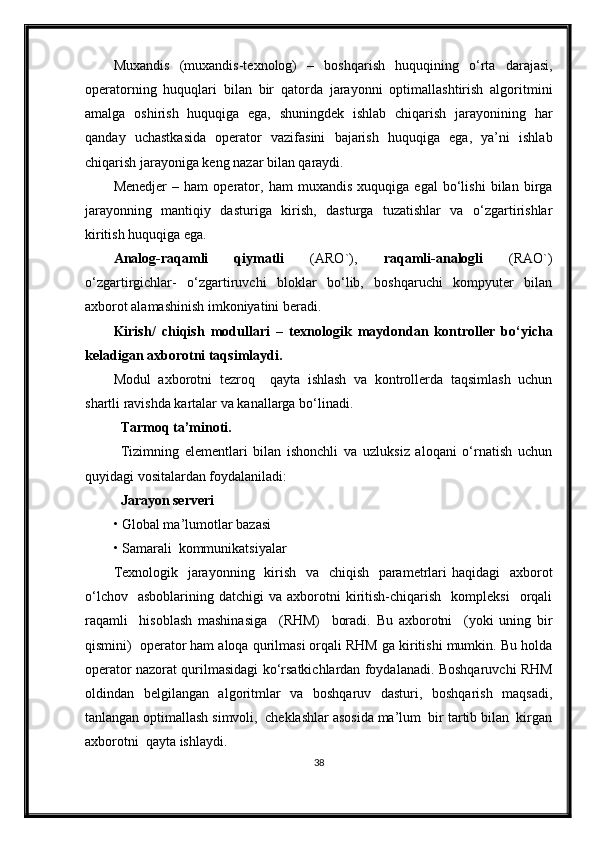 Muxandis (muxandis-texnolog) – boshqarish huquqining o‘rta darajasi, operatorning huquqlari bilan bir qatorda jarayonni optimallashtirish algoritmini amalga oshirish huquqiga ega, shuningdek ishlab chiqarish jarayonining har qanday uchastkasida operator vazifasini bajarish huquqiga ega, ya’ni ishlab chiqarish jarayoniga keng nazar bilan qaraydi.

Menedjer – ham operator, ham muxandis xuquqiga egal bo‘lishi bilan birga jarayonning mantiqiy dasturiga kirish, dasturga tuzatishlar va o‘zgartirishlar kiritish huquqiga ega.

Analog-raqamli qiymatli (ARO`), raqamli-analogli (RAO`) o‘zgartirgichlar- o‘zgartiruvchi bloklar bo‘lib, boshqaruchi kompyuter bilan axborot alamashinish imkoniyatini beradi.

Kirish/ chiqish modullari – texnologik maydondan kontroller bo‘yicha keladigan axborotni taqsimlaydi.

Modul axborotni tezroq qayta ishlash va kontrollerda taqsimlash uchun shartli ravishda kartalar va kanallarga bo‘linadi.

Tarmoq ta’minoti.

Tizimning elementlari bilan ishonchli va uzluksiz aloqani o‘rnatish uchun quyidagi vositalardan foydalaniladi:

Jarayon serveri

• Global ma’lumotlar bazasi

• Samarali kommunikatsiyalar

Texnologik jarayonning kirish va chiqish parametrlari haqidagi axborot o‘lchov asboblarining datchigi va axborotni kiritish-chiqarish kompleksi orqali raqamli hisoblash mashinasiga (RHM) boradi. Bu axborotni (yoki uning bir qismini) operator ham aloqa qurilmasi orqali RHM ga kiritishi mumkin. Bu holda operator nazorat qurilmasidagi ko‘rsatkichlardan foydalanadi. Boshqaruvchi RHM oldindan belgilangan algoritmlar va boshqaruv dasturi, boshqarish maqsadi, tanlangan optimallash simvoli, cheklashlar asosida ma’lum bir tartib bilan kirgan axborotni qayta ishlaydi.

38